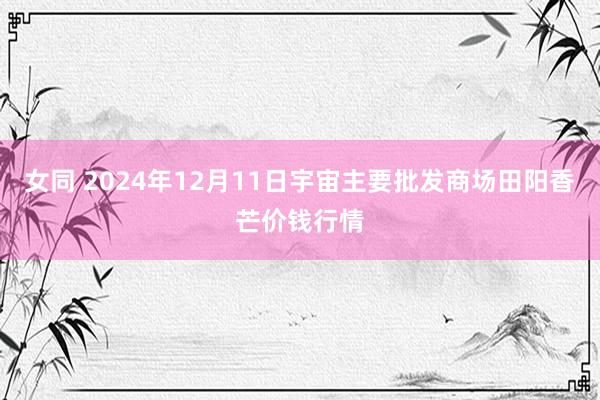 女同 2024年12月11日宇宙主要批发商场田阳香芒价钱行情